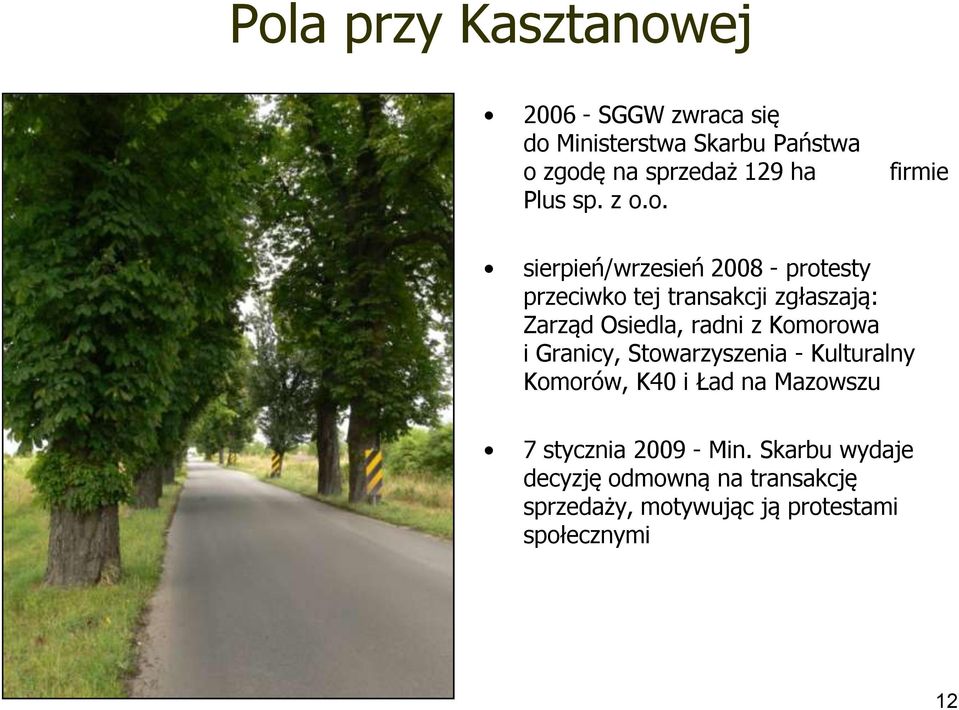 Pola przy Kasztanowej

• 2006 - SGGW zwraca się do Ministerstwa Skarbu Państwa o zgodę na sprzedaż 129 ha firmie Plus sp. z o.o.

• sierpień/wrzesień 2008 - protesty przeciwko tej transakcji zgłaszają: Zarząd Osiedla, radni z Komorowa i Granicy, Stowarzyszenia - Kulturalny Komorów, K40 i Ład na Mazowszu

• 7 stycznia 2009 - Min. Skarbu wydaje decyzję odmowną na transakcję sprzedaży, motywując ją protestami społecznymi

12